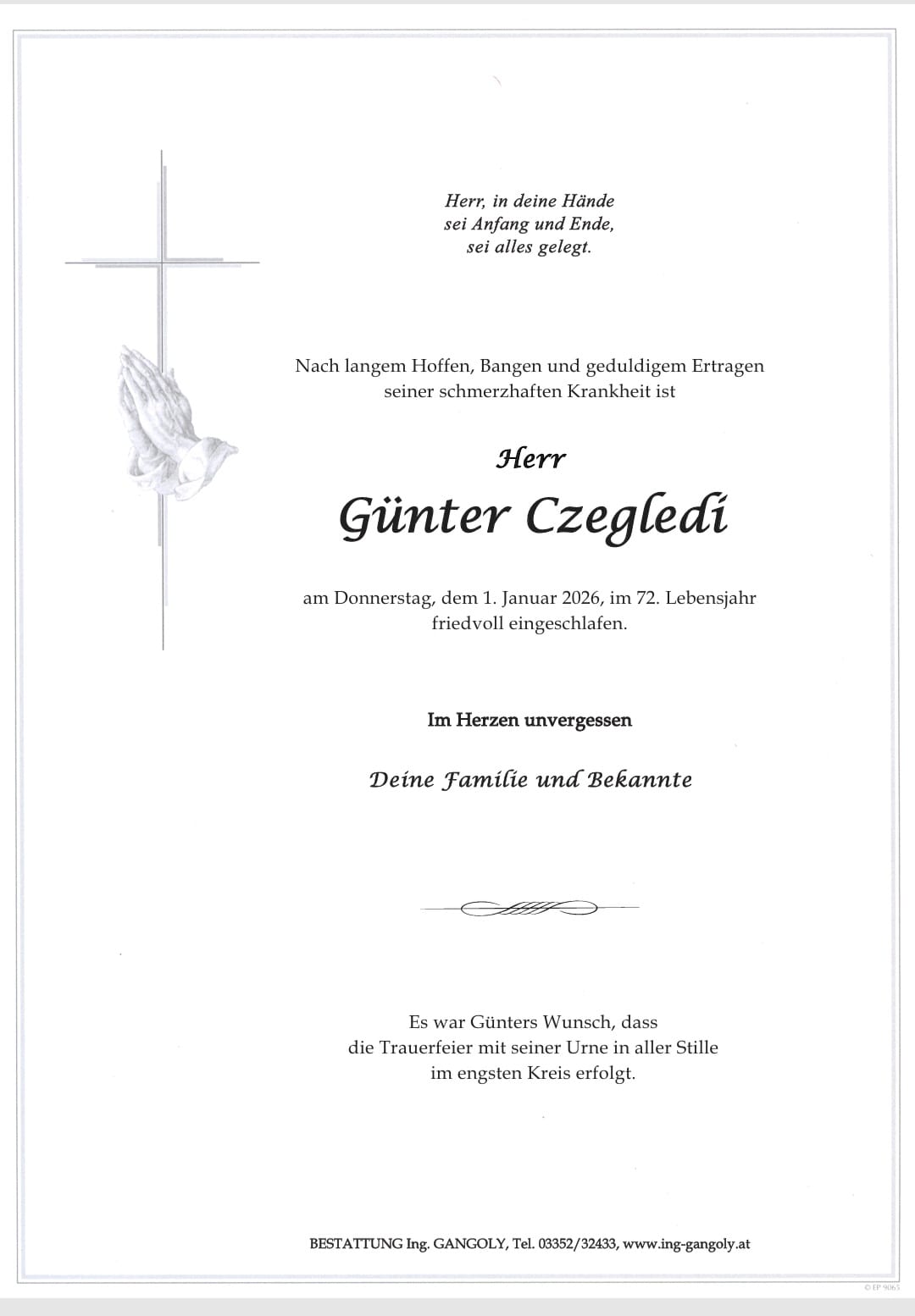 Herr, in deine Hände
sei Anfang und Ende,
sei alles gelegt.

Nach langem Hoffen, Bangen und geduldigem Ertragen
seiner schmerzhaften Krankheit ist

Herr

Günter Czegledi

am Donnerstag, dem 1. Januar 2026, im 72. Lebensjahr
friedvoll eingeschlafen.

Im Herzen unvergessen

Deine Familie und Bekannte

Es war Günters Wunsch, dass
die Trauerfeier mit seiner Urne in aller Stille
im engsten Kreis erfolgt.

BESTATTUNG Ing. GANGOLY, Tel. 03352/32433, www.ing-gangoly.at

© EP 9065